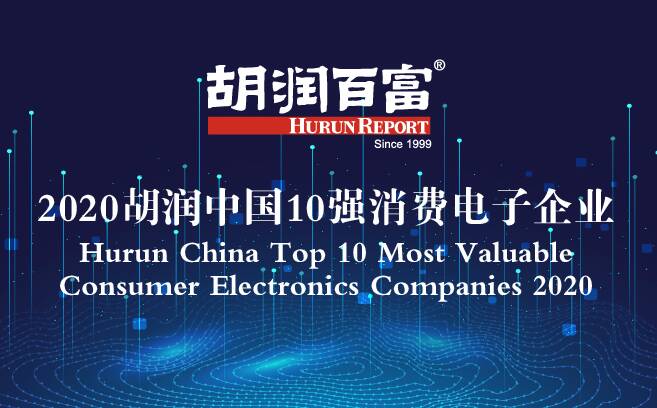 胡润百富®
HURUN REPORT
Since 1999

2020胡润中国10强消费电子企业
Hurun China Top 10 Most Valuable Consumer Electronics Companies 2020